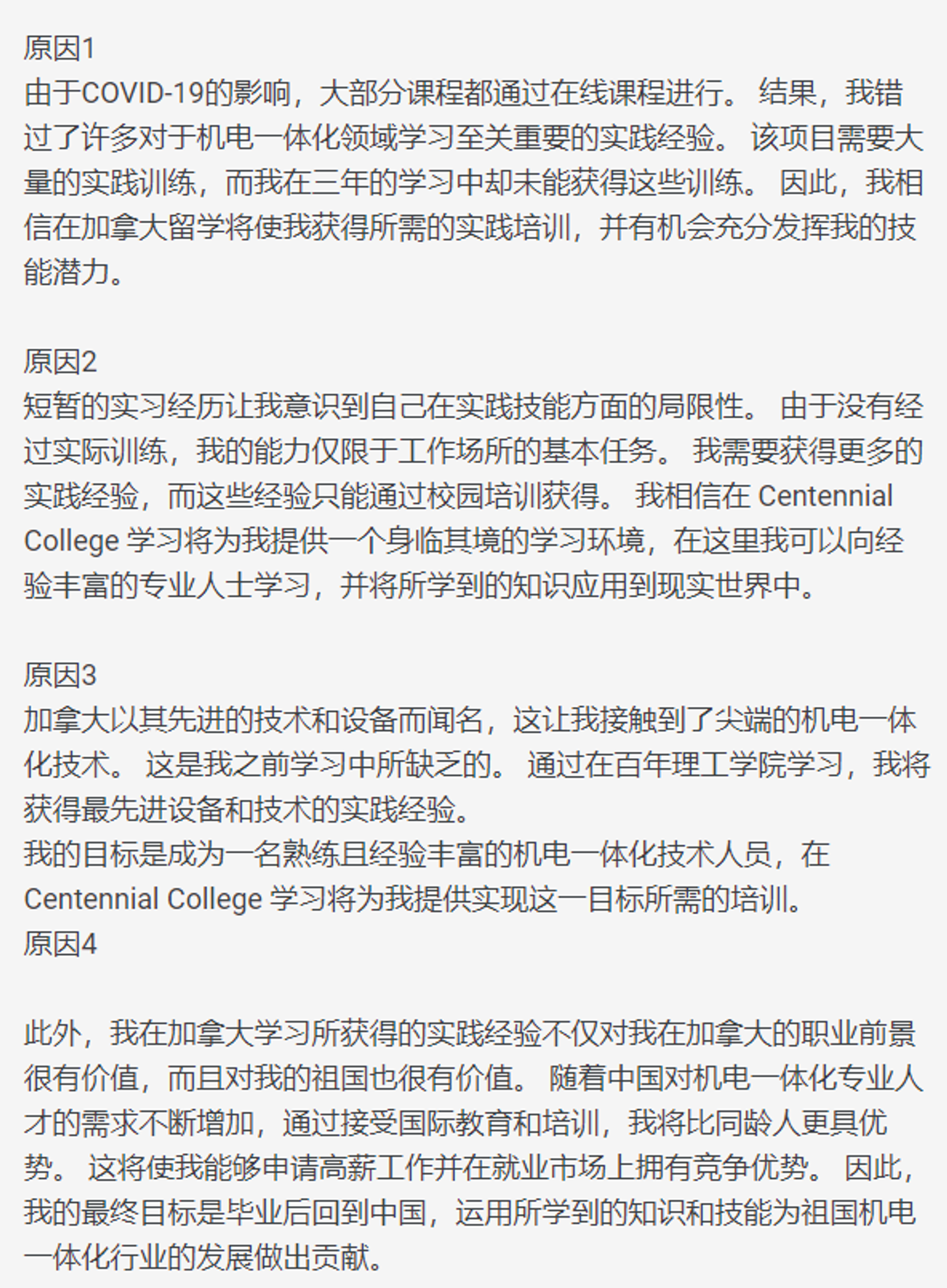 原因1
由于COVID-19的影响，大部分课程都通过在线课程进行。 结果，我错过了许多对于机电一体化领域学习至关重要的实践经验。 该项目需要大量的实践训练，而我在三年的学习中却未能获得这些训练。 因此，我相信在加拿大留学将使我获得所需的实践培训，并有机会充分发挥我的技能潜力。

原因2
短暂的实习经历让我意识到自己在实践技能方面的局限性。 由于没有经过实际训练，我的能力仅限于工作场所的基本任务。 我需要获得更多的实践经验，而这些经验只能通过校园培训获得。 我相信在 Centennial College 学习将为我提供一个身临其境的学习环境，在这里我可以向经验丰富的专业人士学习，并将所学到的知识应用到现实世界中。

原因3
加拿大以其先进的技术和设备而闻名，这让我接触到了尖端的机电一体化技术。 这是我之前学习中所缺乏的。 通过在百年理工学院学习，我将获得最先进设备和技术的实践经验。
我的目标是成为一名熟练且经验丰富的机电一体化技术人员，在 Centennial College 学习将为我提供实现这一目标所需的培训。
原因4

此外，我在加拿大学习所获得的实践经验不仅对我在加拿大的职业前景很有价值，而且对我的祖国也很有价值。 随着中国对机电一体化专业人才的需求不断增加，通过接受国际教育和培训，我将比同龄人更具优势。 这将使我能够申请高薪工作并在就业市场上拥有竞争优势。 因此，我的最终目标是毕业后回到中国，运用所学到的知识和技能为祖国机电一体化行业的发展做出贡献。